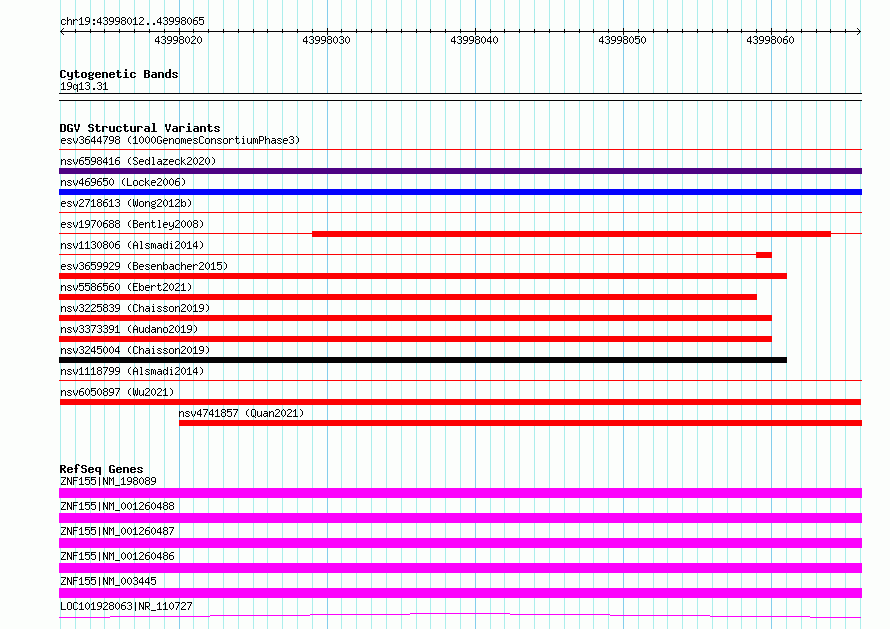 chr19:43998012..43998065

43998020 43998030 43998040 43998050 43998060

Cytogenetic Bands
19q13.31

DGV Structural Variants
esv3644798 (1000GenomesConsortiumPhase3)
nsv6598416 (Sedlazeck2020)
nsv469650 (Locke2006)
esv2718613 (Wong2012b)
esv1970688 (Bentley2008)
nsv1130806 (Alsmadi2014)
esv3659929 (Besenbacher2015)
nsv5586560 (Ebert2021)
nsv3225839 (Chaisson2019)
nsv3373391 (Audano2019)
nsv3245004 (Chaisson2019)
nsv1118799 (Alsmadi2014)
nsv6050897 (Wu2021)
nsv4741857 (Quan2021)

RefSeq Genes
ZNF155|NM_198089
ZNF155|NM_001260488
ZNF155|NM_001260487
ZNF155|NM_001260486
ZNF155|NM_003445
LOC101928063|NR_110727